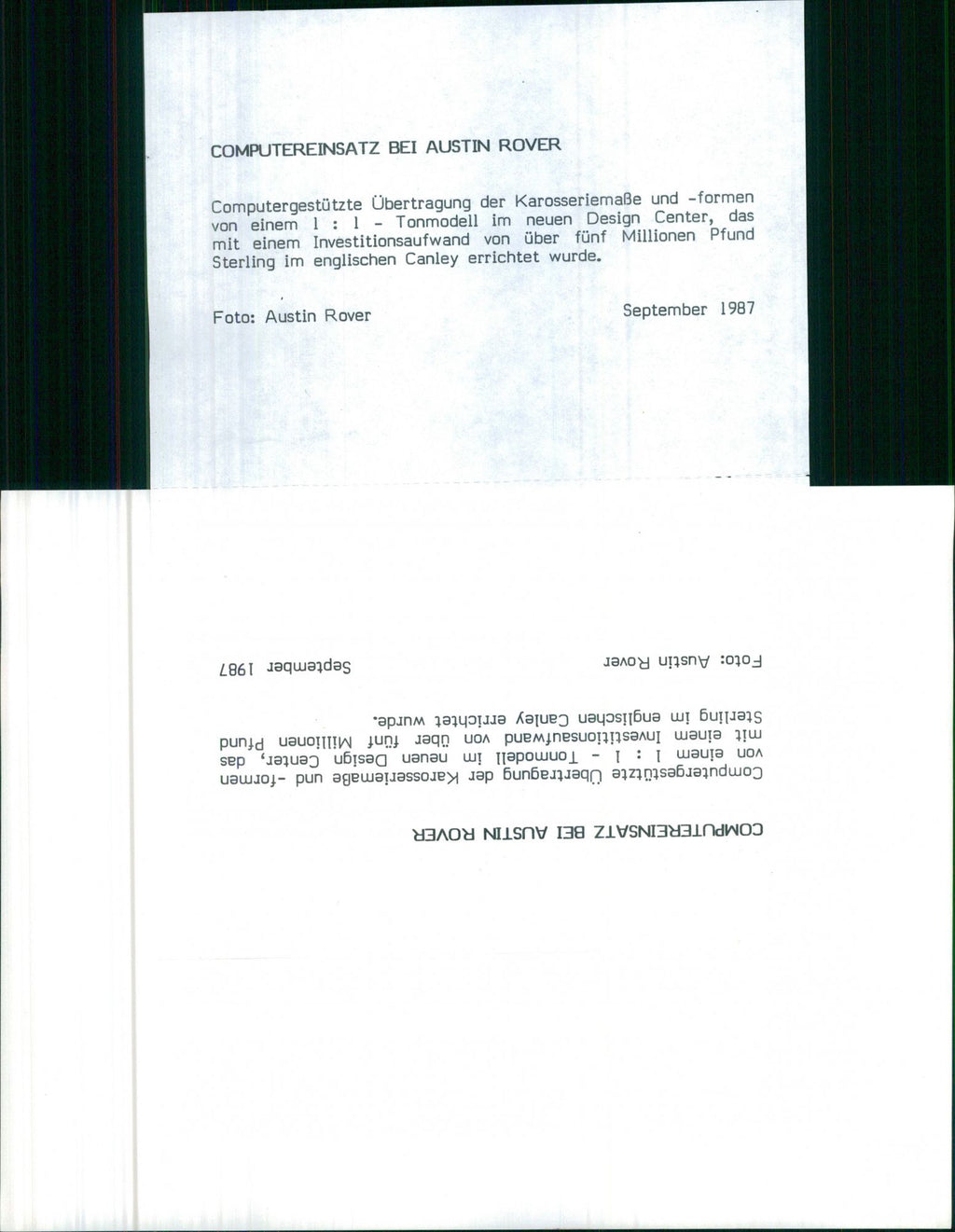 COMPUTEREINSATZ BEI AUSTIN ROVER

Computergestützte Übertragung der Karosseriemaße und -formen von einem 1 : 1 - Tonmodell im neuen Design Center, das mit einem Investitionsaufwand von über fünf Millionen Pfund Sterling im englischen Canley errichtet wurde.

Foto: Austin Rover

September 1987

COMPUTEREINSATZ BEI AUSTIN ROVER

Computergestützte Übertragung der Karosseriemaße und -formen von einem 1 : 1 - Tonmodell im neuen Design Center, das mit einem Investitionsaufwand von über fünf Millionen Pfund Sterling im englischen Canley errichtet wurde.

Foto: Austin Rover

September 1987